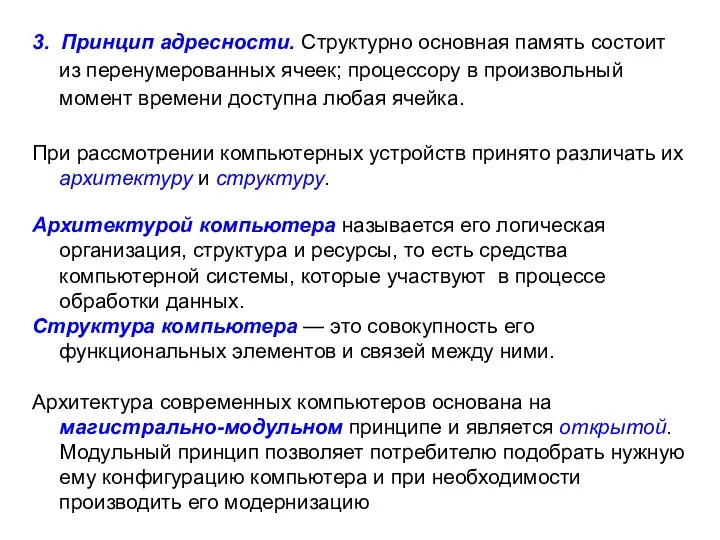 3. Принцип адресности. Структурно основная память состоит из перенумерованных ячеек; процессору в произвольный момент времени доступна любая ячейка.

При рассмотрении компьютерных устройств принято различать их архитектуру и структуру.

Архитектурой компьютера называется его логическая организация, структура и ресурсы, то есть средства компьютерной системы, которые участвуют в процессе обработки данных.
Структура компьютера — это совокупность его функциональных элементов и связей между ними.

Архитектура современных компьютеров основана на магистрально-модульном принципе и является открытой. Модульный принцип позволяет потребителю подобрать нужную ему конфигурацию компьютера и при необходимости производить его модернизацию